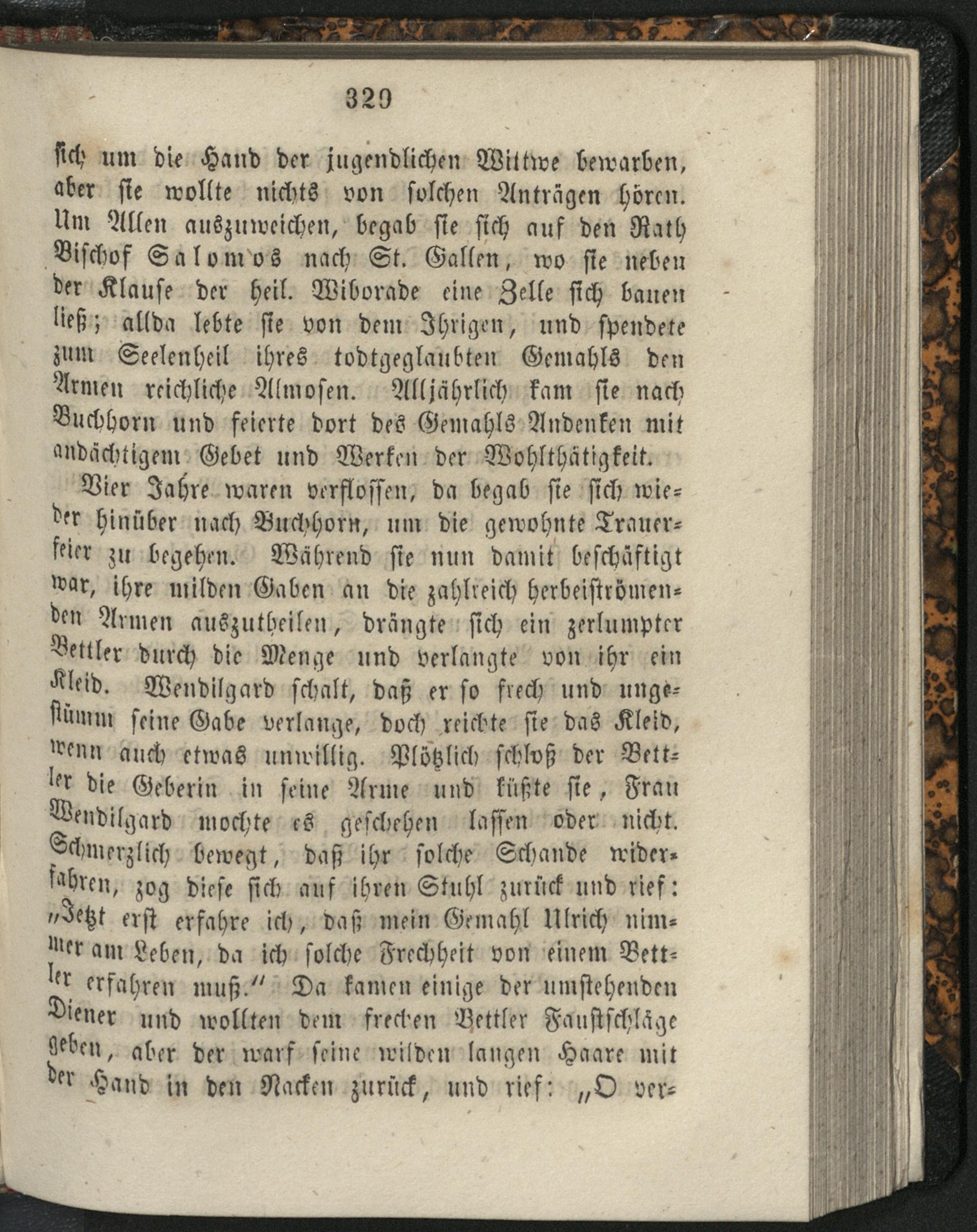 329

sich um die Hand der jugendlichen Wittwe bewarben, aber sie wollte nichts von solchen Anträgen hören. Um Allen auszuweichen, begab sie sich auf den Rath Bischof Salomos nach St. Gallen, wo sie neben der Klause der heil. Wiborade eine Zelle sich bauen ließ; allda lebte sie von dem Ihrigen, und spendete zum Seelenheil ihres todtgeglaubten Gemahls den Armen reichliche Almosen. Alljährlich kam sie nach Buchhorn und feierte dort des Gemahls Andenken mit andächtigem Gebet und Werken der Wohlthätigkeit.

Vier Jahre waren verflossen, da begab sie sich wieder hinüber nach Buchhorn, um die gewohnte Trauerfeier zu begehen. Während sie nun damit beschäftigt war, ihre milden Gaben an die zahlreich herbeiströmenden Armen auszutheilen, drängte sich ein zerlumpter Bettler durch die Menge und verlangte von ihr ein Kleid. Wendilgard schalt, daß er so frech und ungestümm seine Gabe verlange, doch reichte sie das Kleid, wenn auch etwas unwillig. Plötzlich schloß der Bettler die Geberin in seine Arme und küßte sie, Frau Wendilgard mochte es geschehen lassen oder nicht. Schmerzlich bewegt, daß ihr solche Schande widerfahren, zog diese sich auf ihren Stuhl zurück und rief: „Jetzt erst erfahre ich, daß mein Gemahl Ulrich nimmer am Leben, da ich solche Frechheit von einem Bettler erfahren muß.“ Da kamen einige der umstehenden Diener und wollten dem frechen Bettler Faustschläge geben, aber der warf seine wilden langen Haare mit der Hand in den Nacken zurück, und rief: „O ver-